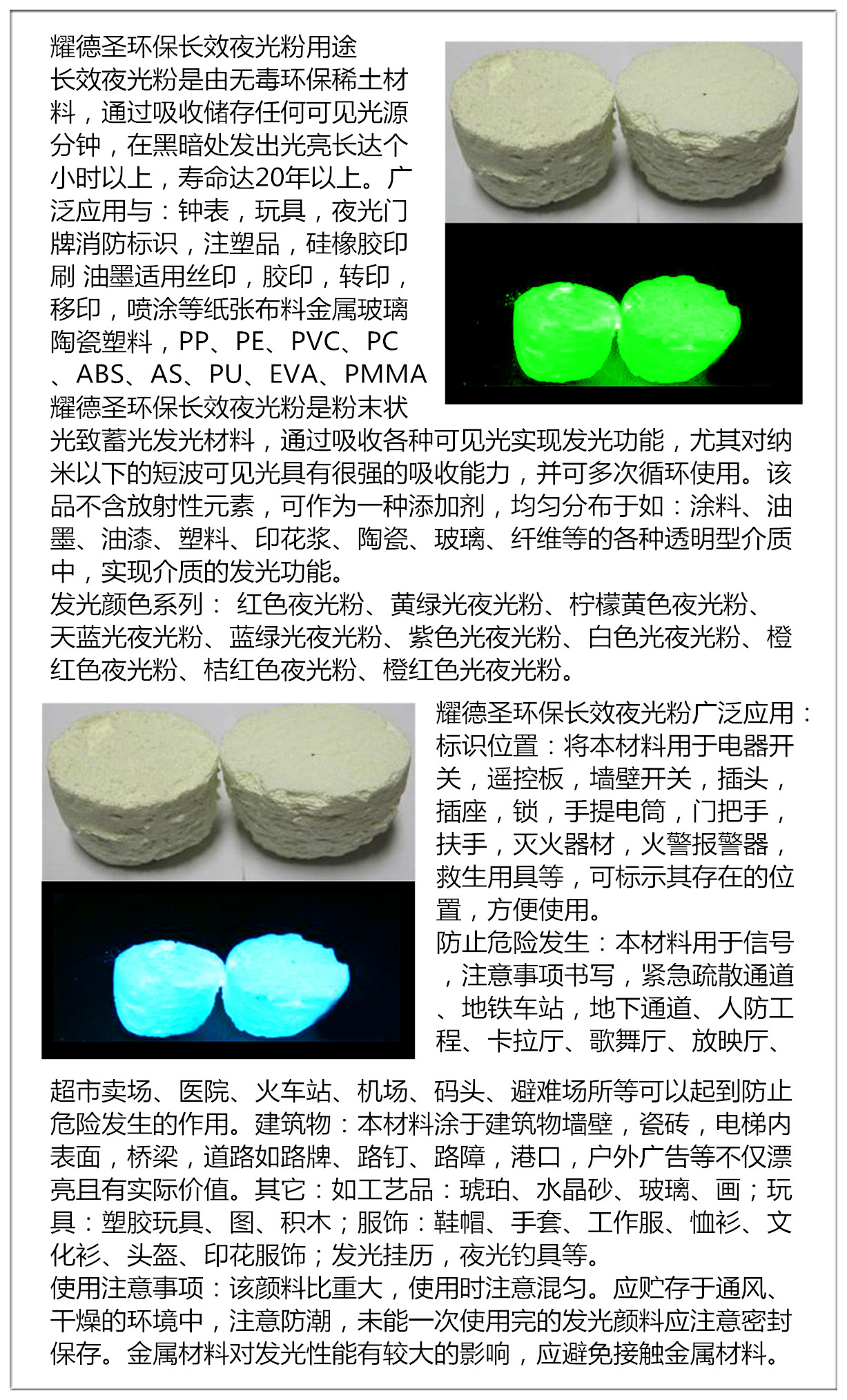 耀德圣环保长效夜光粉用途
长效夜光粉是由无毒环保稀土材料，通过吸收储存任何可见光源分钟，在黑暗处发出光亮长达个小时以上，寿命达20年以上。广泛应用与：钟表，玩具，夜光门牌消防标识，注塑品，硅橡胶印刷 油墨适用丝印，胶印，转印，移印，喷涂等纸张布料金属玻璃陶瓷塑料，PP、PE、PVC、PC、ABS、AS、PU、EVA、PMMA
耀德圣环保长效夜光粉是粉末状光致蓄光发光材料，通过吸收各种可见光实现发光功能，尤其对纳米以下的短波可见光具有很强的吸收能力，并可多次循环使用。该品不含放射性元素，可作为一种添加剂，均匀分布于如：涂料、油墨、油漆、塑料、印花浆、陶瓷、玻璃、纤维等的各种透明型介质中，实现介质的发光功能。
发光颜色系列： 红色夜光粉、黄绿光夜光粉、柠檬黄色夜光粉、天蓝光夜光粉、蓝绿光夜光粉、紫色光夜光粉、白色光夜光粉、橙红色夜光粉、桔红色夜光粉、橙红色光夜光粉。

耀德圣环保长效夜光粉广泛应用：
标识位置：将本材料用于电器开关，遥控板，墙壁开关，插头，插座，锁，手提电筒，门把手，扶手，灭火器材，火警报警器，救生用具等，可标示其存在的位置，方便使用。
防止危险发生：本材料用于信号，注意事项书写，紧急疏散通道、地铁车站，地下通道、人防工程、卡拉厅、歌舞厅、放映厅、超市卖场、医院、火车站、机场、码头、避难场所等可以起到防止危险发生的作用。建筑物：本材料涂于建筑物墙壁，瓷砖，电梯内表面，桥梁，道路如路牌、路钉、路障，港口，户外广告等不仅漂亮且有实际价值。其它：如工艺品：琥珀、水晶砂、玻璃、画；玩具：塑胶玩具、图、积木；服饰：鞋帽、手套、工作服、恤衫、文化衫、头盔、印花服饰；发光挂历，夜光钓具等。
使用注意事项：该颜料比重大，使用时注意混匀。应贮存于通风、干燥的环境中，注意防潮，未能一次使用完的发光颜料应注意密封保存。金属材料对发光性能有较大的影响，应避免接触金属材料。